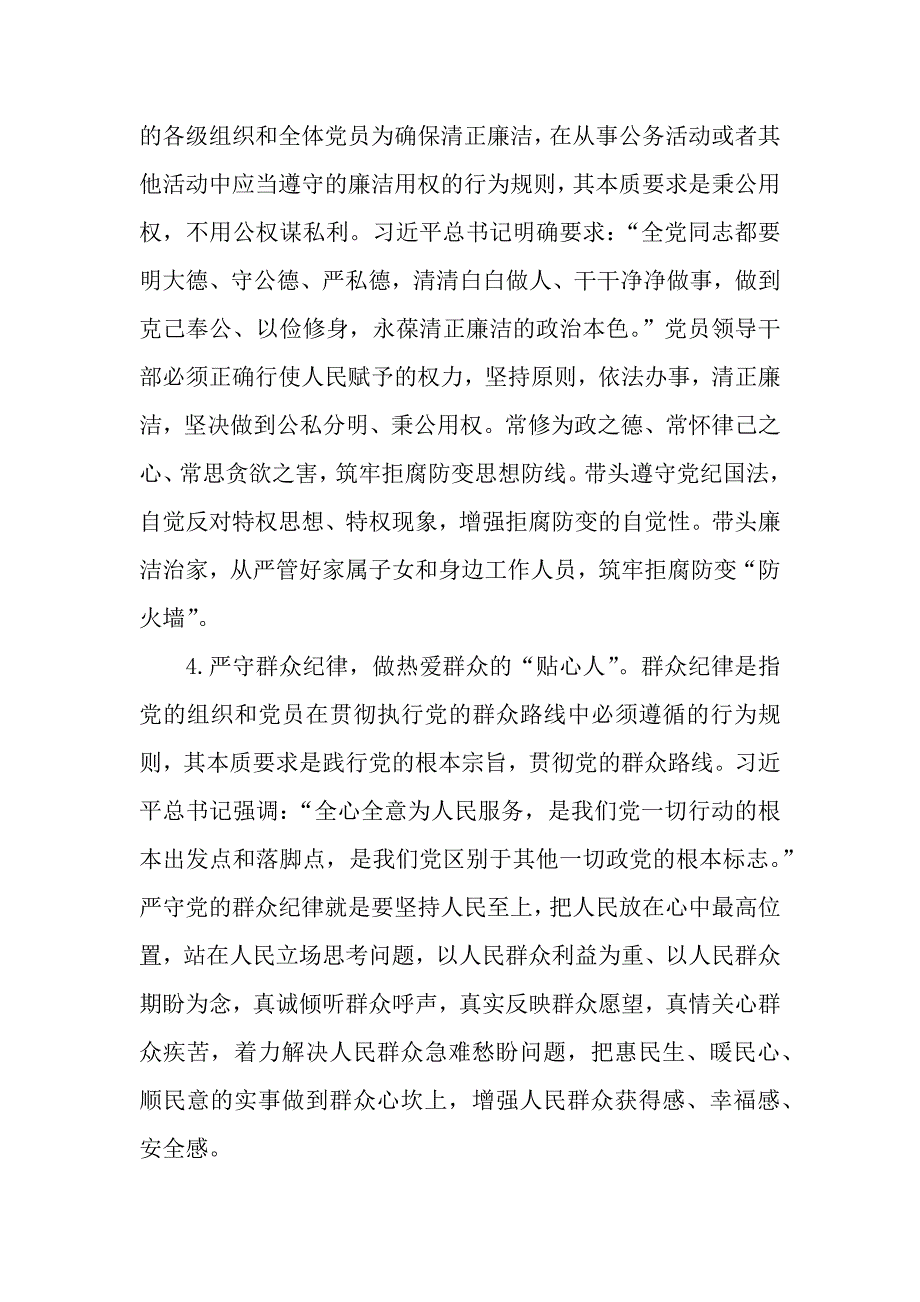 的各级组织和全体党员为确保清正廉洁，在从事公务活动或者其他活动中应当遵守的廉洁用权的行为规则，其本质要求是秉公用权，不用公权谋私利。习近平总书记明确要求：“全党同志都要明大德、守公德、严私德，清清白白做人、干干净净做事，做到克己奉公、以俭修身，永葆清正廉洁的政治本色。”党员领导干部必须正确行使人民赋予的权力，坚持原则，依法办事，清正廉洁，坚决做到公私分明、秉公用权。常修为政之德、常怀律己之心、常思贪欲之害，筑牢拒腐防变思想防线。带头遵守党纪国法，自觉反对特权思想、特权现象，增强拒腐防变的自觉性。带头廉洁治家，从严管好家属子女和身边工作人员，筑牢拒腐防变“防火墙”。

4.严守群众纪律，做热爱群众的“贴心人”。群众纪律是指党的组织和党员在贯彻执行党的群众路线中必须遵循的行为规则，其本质要求是践行党的根本宗旨，贯彻党的群众路线。习近平总书记强调：“全心全意为人民服务，是我们党一切行动的根本出发点和落脚点，是我们党区别于其他一切政党的根本标志。”严守党的群众纪律就是要坚持人民至上，把人民放在心中最高位置，站在人民立场思考问题，以人民群众利益为重、以人民群众期盼为念，真诚倾听群众呼声，真实反映群众愿望，真情关心群众疾苦，着力解决人民群众急难愁盼问题，把惠民生、暖民心、顺民意的实事做到群众心坎上，增强人民群众获得感、幸福感、安全感。